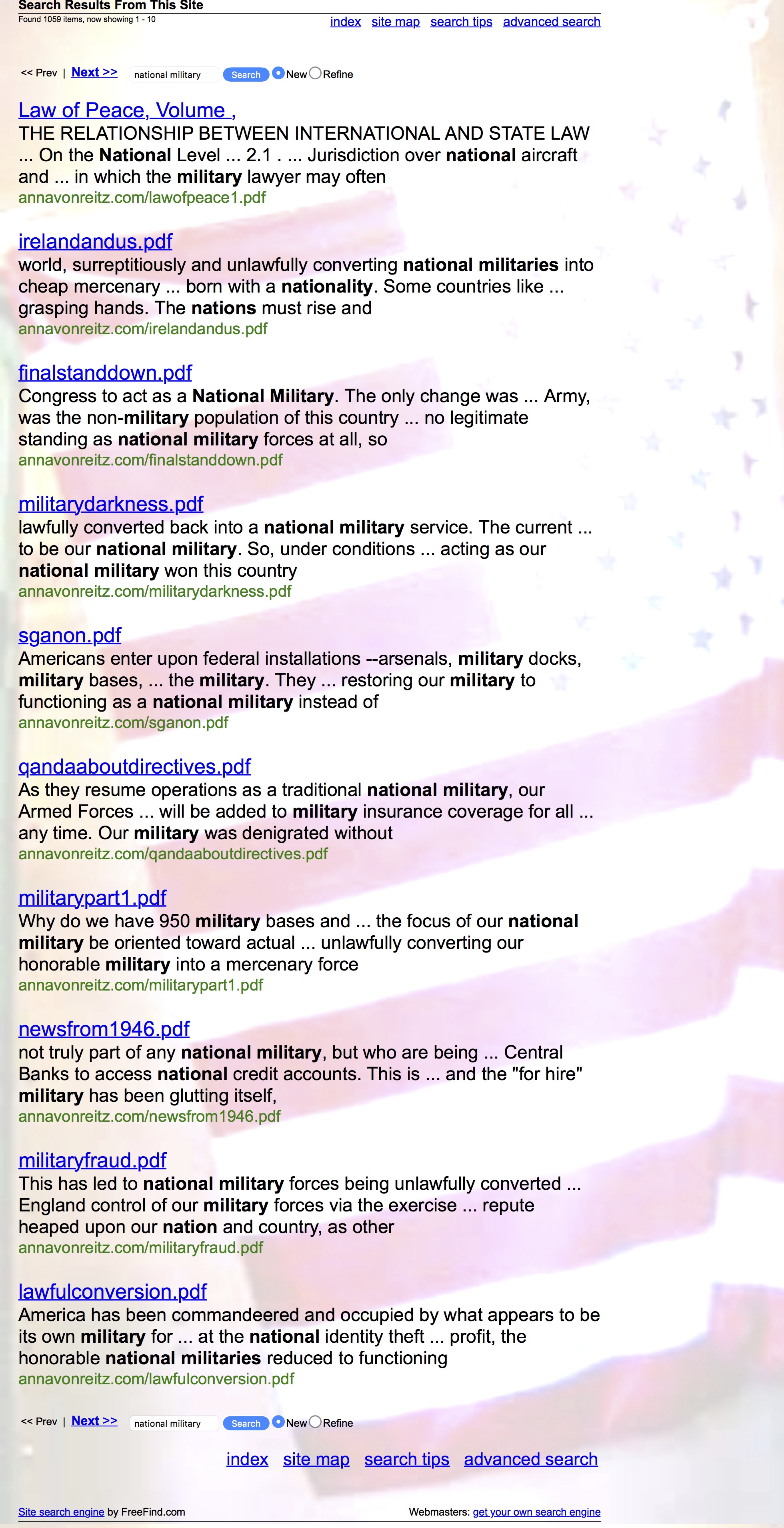 Search Results From This Site
Found 1059 items, now showing 1 - 10

index site map search tips advanced search

<< Prev | Next >> national military Search New Refine

Law of Peace, Volume ,
THE RELATIONSHIP BETWEEN INTERNATIONAL AND STATE LAW ... On the National Level ... 2.1 . ... Jurisdiction over national aircraft and ... in which the military lawyer may often
annavonreitz.com/lawofpeace1.pdf

irelandandus.pdf
world, surreptitiously and unlawfully converting national militaries into cheap mercenary ... born with a nationality. Some countries like ... grasping hands. The nations must rise and
annavonreitz.com/irelandandus.pdf

finalstanddown.pdf
Congress to act as a National Military. The only change was ... Army, was the non-military population of this country ... no legitimate standing as national military forces at all, so
annavonreitz.com/finalstanddown.pdf

militarydarkness.pdf
lawfully converted back into a national military service. The current ... to be our national military. So, under conditions ... acting as our national military won this country
annavonreitz.com/militarydarkness.pdf

sganon.pdf
Americans enter upon federal installations --arsenals, military docks, military bases, ... the military. They ... restoring our military to functioning as a national military instead of
annavonreitz.com/sganon.pdf

qandaaboutdirectives.pdf
As they resume operations as a traditional national military, our Armed Forces ... will be added to military insurance coverage for all ... any time. Our military was denigrated without
annavonreitz.com/qandaaboutdirectives.pdf

militarypart1.pdf
Why do we have 950 military bases and ... the focus of our national military be oriented toward actual ... unlawfully converting our honorable military into a mercenary force
annavonreitz.com/militarypart1.pdf

newsfrom1946.pdf
not truly part of any national military, but who are being ... Central Banks to access national credit accounts. This is ... and the "for hire" military has been glutting itself,
annavonreitz.com/newsfrom1946.pdf

militaryfraud.pdf
This has led to national military forces being unlawfully converted ... England control of our military forces via the exercise ... repute heaped upon our nation and country, as other
annavonreitz.com/militaryfraud.pdf

lawfulconversion.pdf
America has been commandeered and occupied by what appears to be its own military for ... at the national identity theft ... profit, the honorable national militaries reduced to functioning
annavonreitz.com/lawfulconversion.pdf

<< Prev | Next >> national military Search New Refine

index site map search tips advanced search

Site search engine by FreeFind.com
Webmasters: get your own search engine